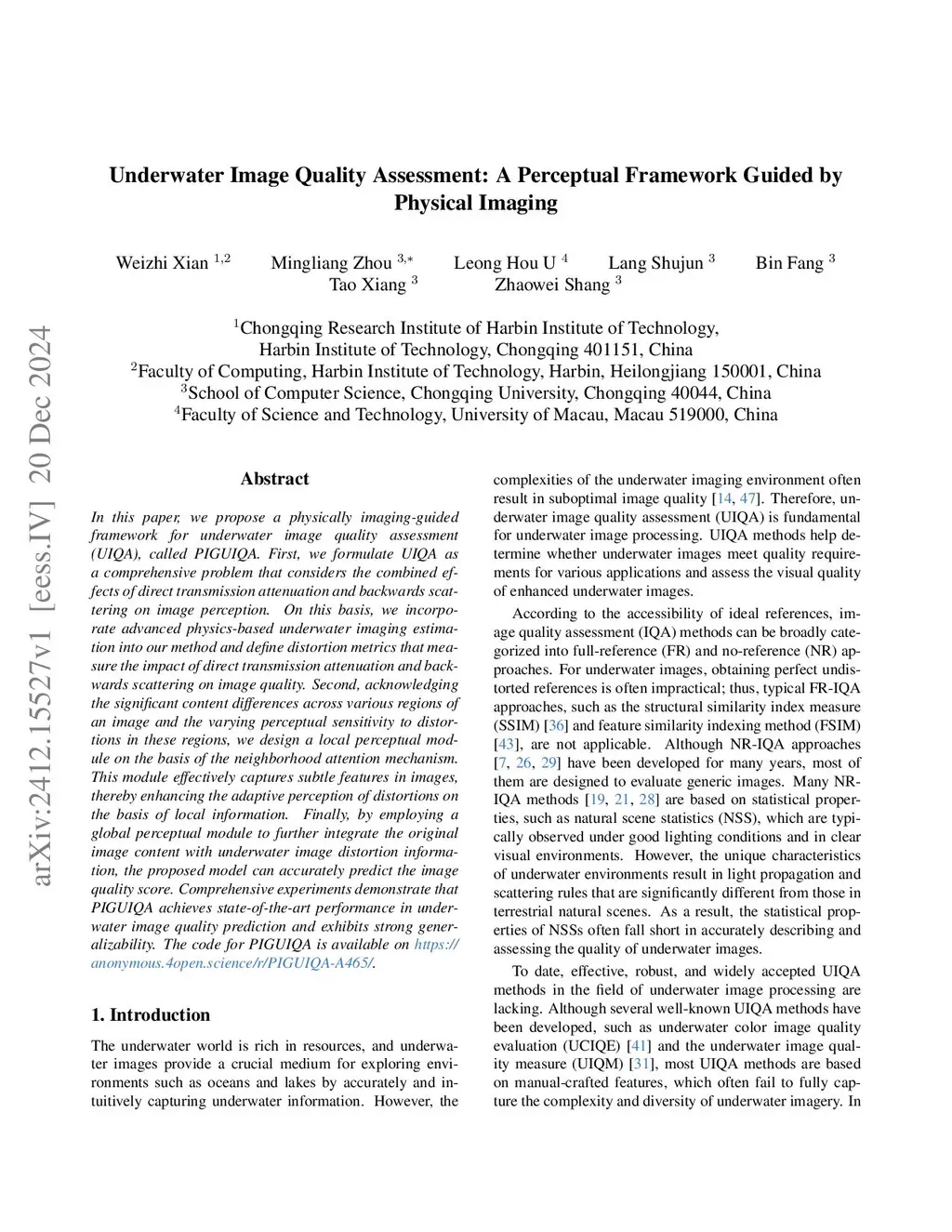 arXiv:2412.15527v1 [eess.IV] 20 Dec 2024

Underwater Image Quality Assessment: A Perceptual Framework Guided by Physical Imaging

Weizhi Xian $^{1,2}$ Mingliang Zhou $^{3,*}$ Leong Hou U $^{4}$ Lang Shujun $^{3}$ Bin Fang $^{3}$ Tao Xiang $^{3}$ Zhaowei Shang $^{3}$

$^{1}$Chongqing Research Institute of Harbin Institute of Technology, Harbin Institute of Technology, Chongqing 401151, China
$^{2}$Faculty of Computing, Harbin Institute of Technology, Harbin, Heilongjiang 150001, China
$^{3}$School of Computer Science, Chongqing University, Chongqing 40044, China
$^{4}$Faculty of Science and Technology, University of Macau, Macau 519000, China

Abstract

In this paper, we propose a physically imaging-guided framework for underwater image quality assessment (UIQA), called PIGUIQA. First, we formulate UIQA as a comprehensive problem that considers the combined effects of direct transmission attenuation and backwards scattering on image perception. On this basis, we incorporate advanced physics-based underwater imaging estimation into our method and define distortion metrics that measure the impact of direct transmission attenuation and backwards scattering on image quality. Second, acknowledging the significant content differences across various regions of an image and the varying perceptual sensitivity to distortions in these regions, we design a local perceptual module on the basis of the neighborhood attention mechanism. This module effectively captures subtle features in images, thereby enhancing the adaptive perception of distortions on the basis of local information. Finally, by employing a global perceptual module to further integrate the original image content with underwater image distortion information, the proposed model can accurately predict the image quality score. Comprehensive experiments demonstrate that PIGUIQA achieves state-of-the-art performance in underwater image quality prediction and exhibits strong generalizability. The code for PIGUIQA is available on https://anonymous.4open.science/r/PIGUIQA-A465/.

1. Introduction

The underwater world is rich in resources, and underwater images provide a crucial medium for exploring environments such as oceans and lakes by accurately and intuitively capturing underwater information. However, the complexities of the underwater imaging environment often result in suboptimal image quality [14, 47]. Therefore, underwater image quality assessment (UIQA) is fundamental for underwater image processing. UIQA methods help determine whether underwater images meet quality requirements for various applications and assess the visual quality of enhanced underwater images.

According to the accessibility of ideal references, image quality assessment (IQA) methods can be broadly categorized into full-reference (FR) and no-reference (NR) approaches. For underwater images, obtaining perfect undistorted references is often impractical; thus, typical FR-IQA approaches, such as the structural similarity index measure (SSIM) [36] and feature similarity indexing method (FSIM) [43], are not applicable. Although NR-IQA approaches [7, 26, 29] have been developed for many years, most of them are designed to evaluate generic images. Many NR-IQA methods [19, 21, 28] are based on statistical properties, such as natural scene statistics (NSS), which are typically observed under good lighting conditions and in clear visual environments. However, the unique characteristics of underwater environments result in light propagation and scattering rules that are significantly different from those in terrestrial natural scenes. As a result, the statistical properties of NSSs often fall short in accurately describing and assessing the quality of underwater images.

To date, effective, robust, and widely accepted UIQA methods in the field of underwater image processing are lacking. Although several well-known UIQA methods have been developed, such as underwater color image quality evaluation (UCIQE) [41] and the underwater image quality measure (UIQM) [31], most UIQA methods are based on manual-crafted features, which often fail to fully capture the complexity and diversity of underwater imagery. In